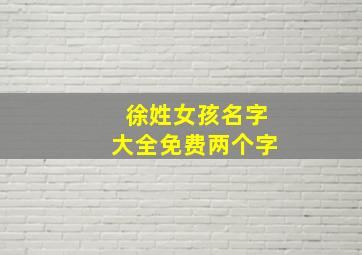 徐姓女孩名字
大全免费两个字